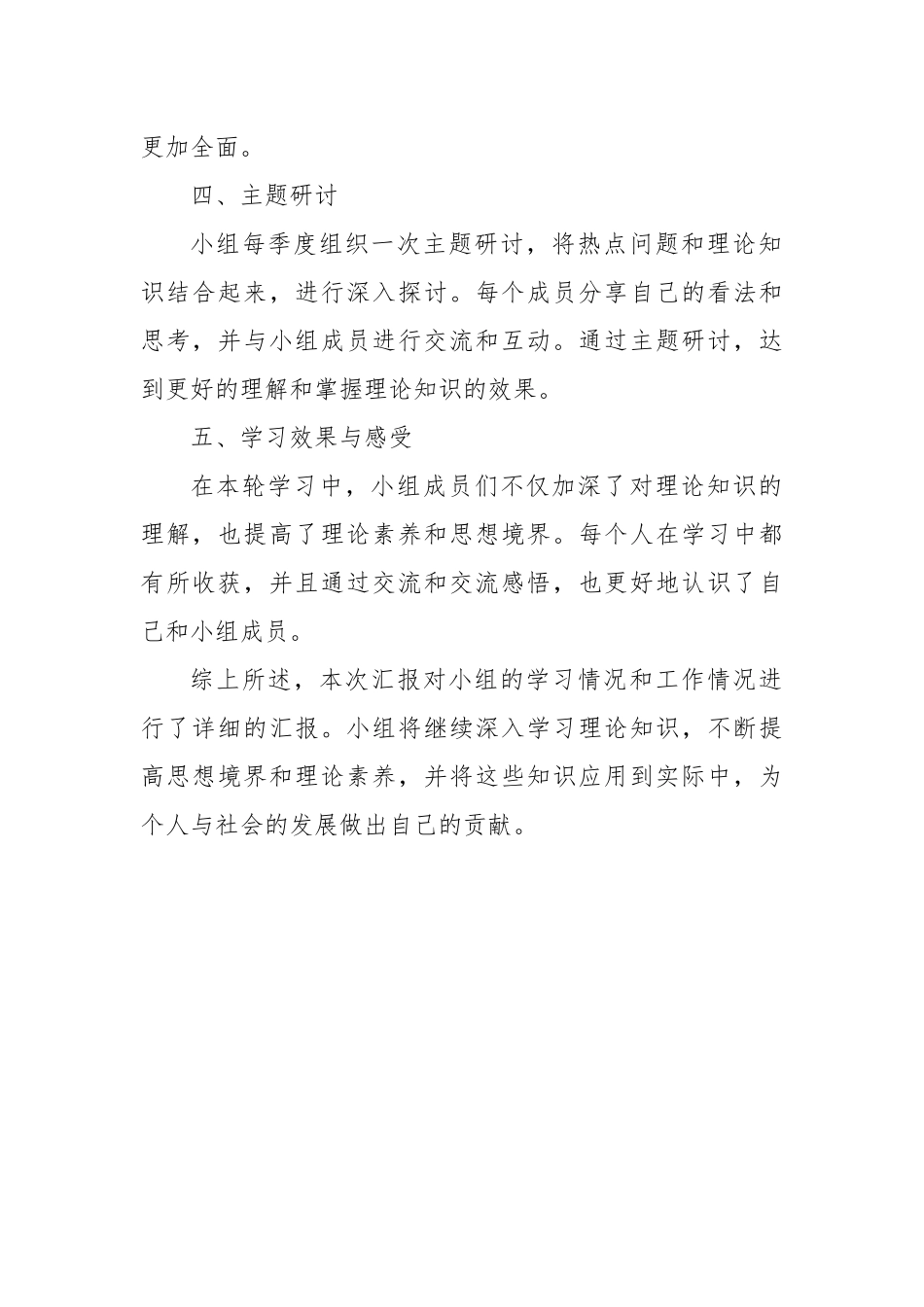 更加全面。

四、主题研讨

小组每季度组织一次主题研讨，将热点问题和理论知识结合起来，进行深入探讨。每个成员分享自己的看法和思考，并与小组成员进行交流和互动。通过主题研讨，达到更好的理解和掌握理论知识的效果。

五、学习效果与感受

在本轮学习中，小组成员们不仅加深了对理论知识的理解，也提高了理论素养和思想境界。每个人在学习中都有所收获，并且通过交流和交流感悟，也更好地认识了自己和小组成员。

综上所述，本次汇报对小组的学习情况和工作情况进行了详细的汇报。小组将继续深入学习理论知识，不断提高思想境界和理论素养，并将这些知识应用到实际中，为个人与社会的发展做出自己的贡献。